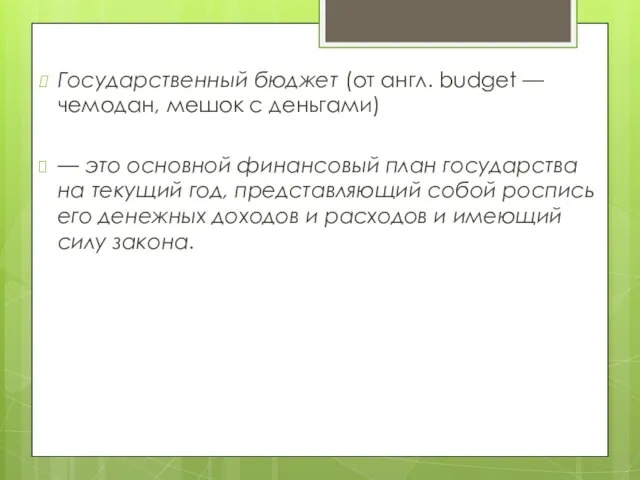 Государственный бюджет (от англ. budget — чемодан, мешок с деньгами)

— это основной финансовый план государства на текущий год, представляющий собой роспись его денежных доходов и расходов и имеющий силу закона.